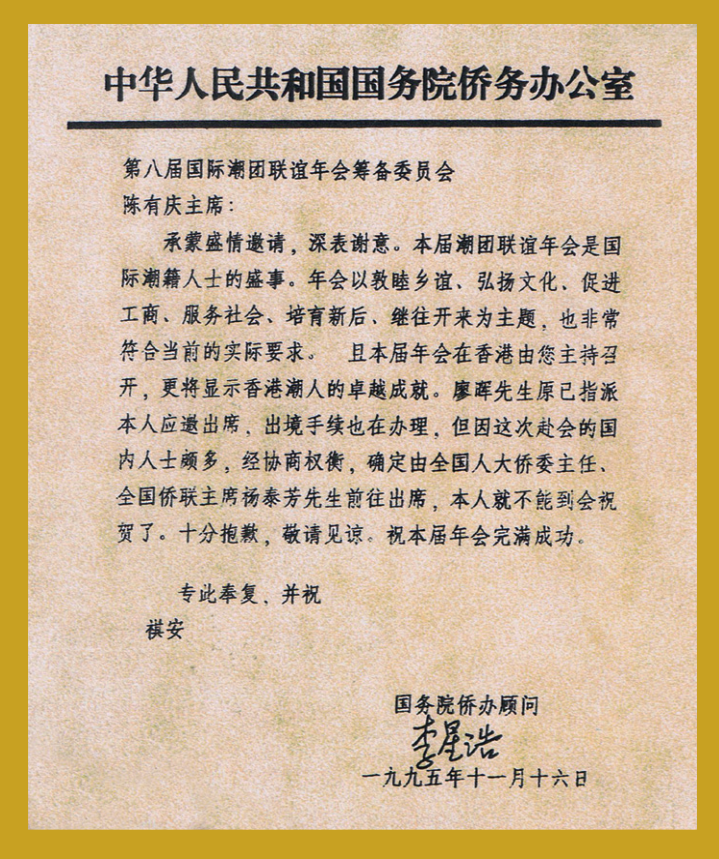 中华人民共和国国务院侨务办公室

第八届国际潮团联谊年会筹备委员会
陈有庆主席：

承蒙盛情邀请，深表谢意。本届潮团联谊年会是国际潮籍人士的盛事。年会以敦睦乡谊、弘扬文化、促进工商、服务社会、培育新后、继往开来为主题，也非常符合当前的实际要求。 且本届年会在香港由您主持召开，更将显示香港潮人的卓越成就。廖晖先生原已指派本人应邀出席，出境手续也在办理，但因这次赴会的国内人士颇多，经协商权衡，确定由全国人大侨委主任、全国侨联主席杨泰芳先生前往出席，本人就不能到会祝贺了。十分抱歉，敬请见谅。祝本届年会完满成功。

专此奉复、并祝
祺安

国务院侨办顾问
李星浩
一九九五年十一月十六日